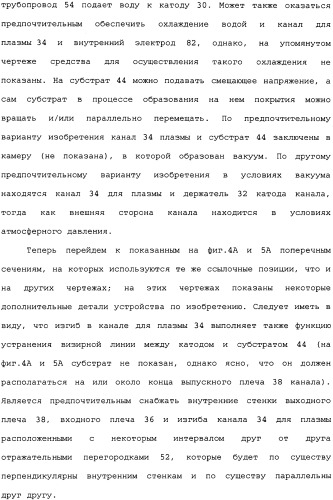 трубопровод 54 подает воду к катоду 30. Может также оказаться предпочтительным обеспечить охлаждение водой и канал для плазмы 34 и внутренний электрод 82, однако, на упомянутом чертеже средства для осуществления такого охлаждения не показаны. На субстрат 44 можно подавать смещающее напряжение, а сам субстрат в процессе образования на нем покрытия можно вращать и/или параллельно перемещать. По предпочтительному варианту изобретения канал 34 плазмы и субстрат 44 заключены в камеру (не показана), в которой образован вакуум. По другому предпочтительному варианту изобретения в условиях вакуума находятся канал 34 для плазмы и держатель 32 катода канала, тогда как внешняя сторона канала находится в условиях атмосферного давления.

Теперь перейдем к показанным на фиг.4А и 5А поперечным сечениям, на которых используются те же ссылочные позиции, что и на других чертежах; на этих чертежах показаны некоторые дополнительные детали устройства по изобретению. Следует иметь в виду, что изгиб в канале для плазмы 34 выполняет также функцию устранения визирной линии между катодом и субстратом 44 (на фиг.4А и 5А субстрат не показан, однако ясно, что он должен располагаться на или около конца выпускного плеча 38 канала). Является предпочтительным снабжать внутренние стенки выходного плеча 38, входного плеча 36 и изгиба канала 34 для плазмы расположенными с некоторым интервалом друг от друга отражательными перегородками 52, которые будет по существу перпендикулярны внутренним стенкам и по существу параллельны друг другу.